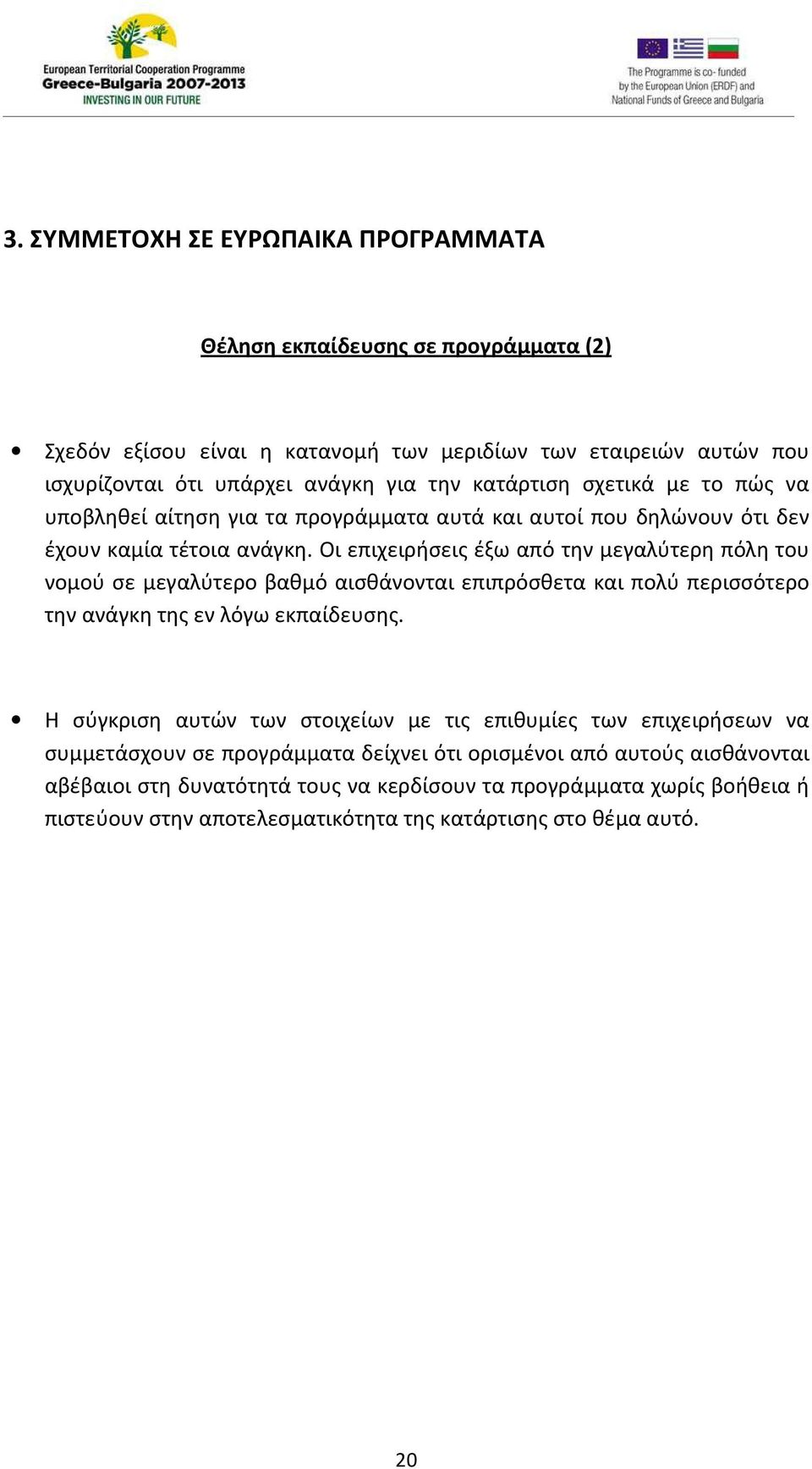 European Territorial Cooperation Programme
Greece-Bulgaria 2007-2013
INVESTING IN OUR FUTURE

The Programme is co- funded by the European Union (ERDF) and National Funds of Greece and Bulgaria

3. ΣΥΜΜΕΤΟΧΗ ΣΕ ΕΥΡΩΠΑΙΚΑ ΠΡΟΓΡΑΜΜΑΤΑ

Θέληση εκπαίδευσης σε προγράμματα (2)

• Σχεδόν εξίσου είναι η κατανομή των μεριδίων των εταιρειών αυτών που ισχυρίζονται ότι υπάρχει ανάγκη για την κατάρτιση σχετικά με το πώς να υποβληθεί αίτηση για τα προγράμματα αυτά και αυτοί που δηλώνουν ότι δεν έχουν καμία τέτοια ανάγκη. Οι επιχειρήσεις έξω από την μεγαλύτερη πόλη του νομού σε μεγαλύτερο βαθμό αισθάνονται επιπρόσθετα και πολύ περισσότερο την ανάγκη της εν λόγω εκπαίδευσης.

• Η σύγκριση αυτών των στοιχείων με τις επιθυμίες των επιχειρήσεων να συμμετάσχουν σε προγράμματα δείχνει ότι ορισμένοι από αυτούς αισθάνονται αβέβαιοι στη δυνατότητά τους να κερδίσουν τα προγράμματα χωρίς βοήθεια ή πιστεύουν στην αποτελεσματικότητα της κατάρτισης στο θέμα αυτό.

20